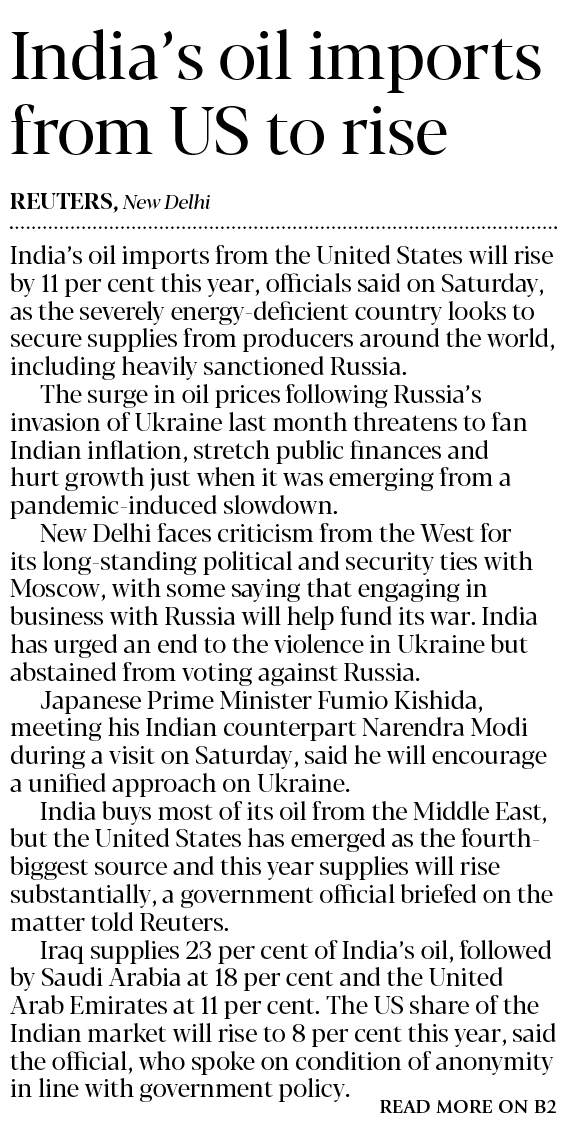 India's oil imports from US to rise

REUTERS, New Delhi

India's oil imports from the United States will rise by 11 per cent this year, officials said on Saturday, as the severely energy-deficient country looks to secure supplies from producers around the world, including heavily sanctioned Russia.

The surge in oil prices following Russia's invasion of Ukraine last month threatens to fan Indian inflation, stretch public finances and hurt growth just when it was emerging from a pandemic-induced slowdown.

New Delhi faces criticism from the West for its long-standing political and security ties with Moscow, with some saying that engaging in business with Russia will help fund its war. India has urged an end to the violence in Ukraine but abstained from voting against Russia.

Japanese Prime Minister Fumio Kishida, meeting his Indian counterpart Narendra Modi during a visit on Saturday, said he will encourage a unified approach on Ukraine.

India buys most of its oil from the Middle East, but the United States has emerged as the fourth-biggest source and this year supplies will rise substantially, a government official briefed on the matter told Reuters.

Iraq supplies 23 per cent of India's oil, followed by Saudi Arabia at 18 per cent and the United Arab Emirates at 11 per cent. The US share of the Indian market will rise to 8 per cent this year, said the official, who spoke on condition of anonymity in line with government policy.

READ MORE ON B2